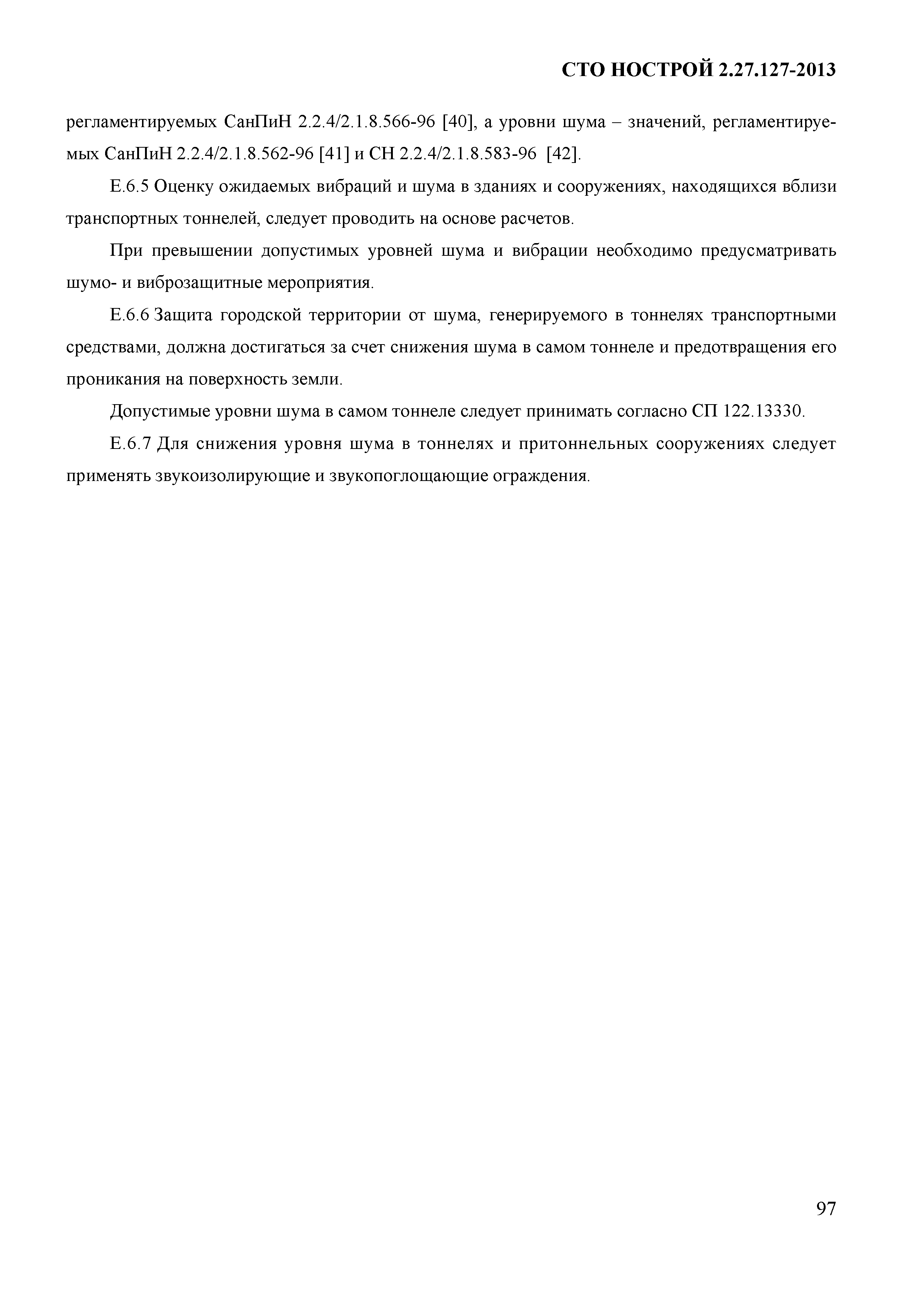 СТО НОСТРОЙ 2.27.127-2013

регламентируемых СанПиН 2.2.4/2.1.8.566-96 [40], а уровни шума – значений, регламентируемых СанПиН 2.2.4/2.1.8.562-96 [41] и СН 2.2.4/2.1.8.583-96 [42].

Е.6.5 Оценку ожидаемых вибраций и шума в зданиях и сооружениях, находящихся вблизи транспортных тоннелей, следует проводить на основе расчетов.

При превышении допустимых уровней шума и вибрации необходимо предусматривать шумо- и виброзащитные мероприятия.

Е.6.6 Защита городской территории от шума, генерируемого в тоннелях транспортными средствами, должна достигаться за счет снижения шума в самом тоннеле и предотвращения его проникания на поверхность земли.

Допустимые уровни шума в самом тоннеле следует принимать согласно СП 122.13330.

Е.6.7 Для снижения уровня шума в тоннелях и притоннельных сооружениях следует применять звукоизолирующие и звукопоглощающие ограждения.

97